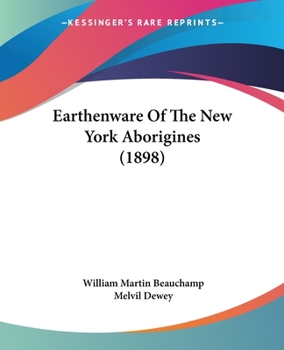 —KESSINGER'S RARE REPRINTS—

Earthenware Of The New York Aborigines (1898)

William Martin Beauchamp
Melvil Dewey